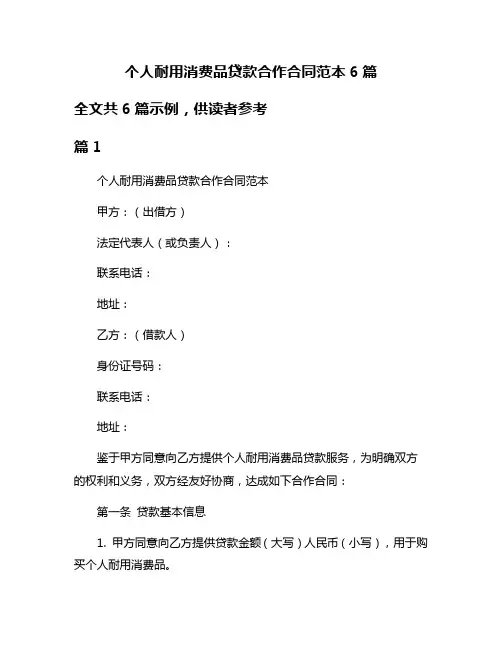 个人耐用消费品贷款合作合同范本 6 篇

全文共 6 篇示例，供读者参考

篇 1

个人耐用消费品贷款合作合同范本

甲方：（出借方）

法定代表人（或负责人）：

联系电话：

地址：

乙方：（借款人）

身份证号码：

联系电话：

地址：

鉴于甲方同意向乙方提供个人耐用消费品贷款服务，为明确双方的权利和义务，双方经友好协商，达成如下合作合同：

第一条 贷款基本信息

1. 甲方同意向乙方提供贷款金额（大写）人民币（小写），用于购买个人耐用消费品。